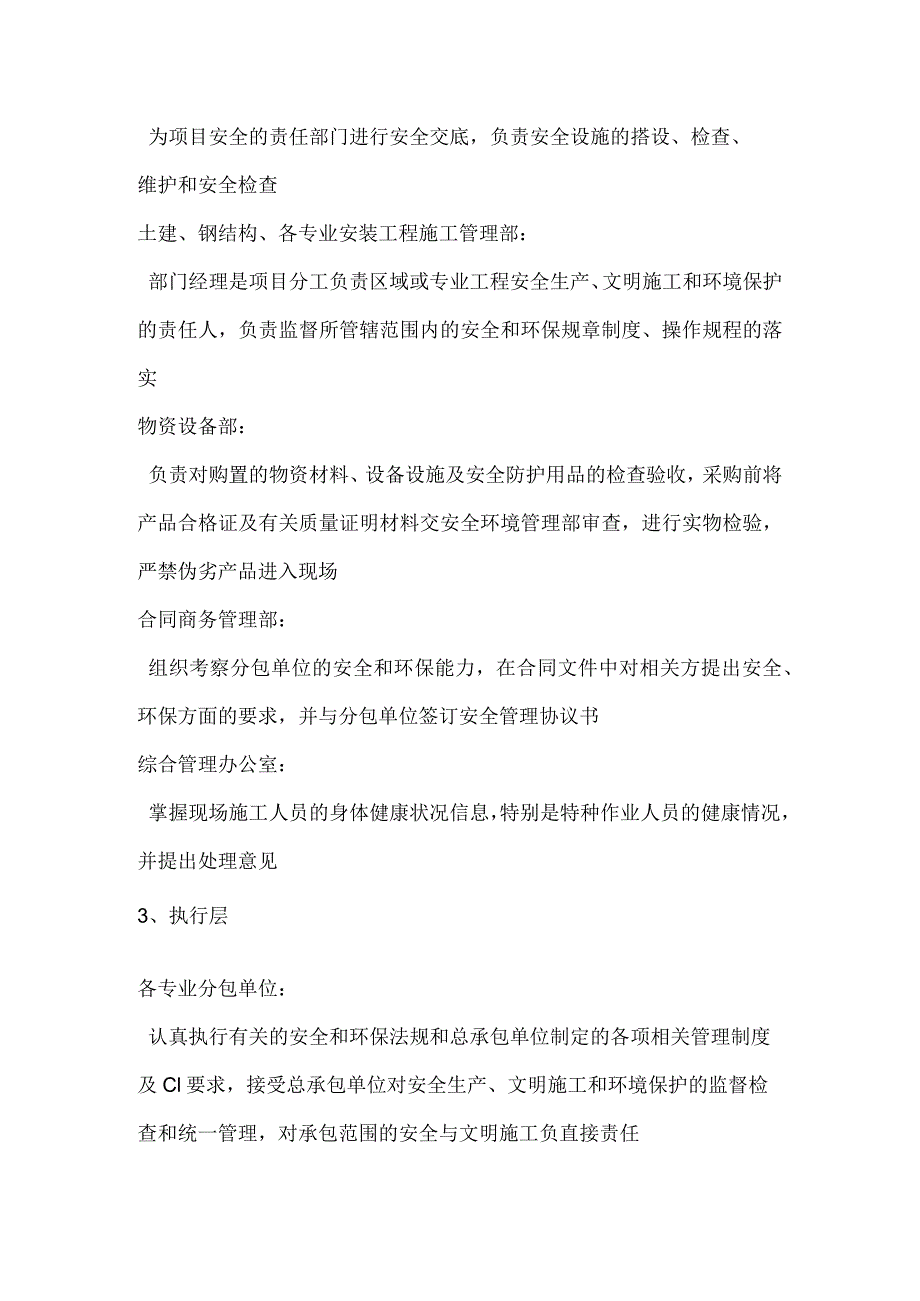 为项目安全的责任部门进行安全交底，负责安全设施的搭设、检查、维护和安全检查

土建、钢结构、各专业安装工程施工管理部：

部门经理是项目分工负责区域或专业工程安全生产、文明施工和环境保护的责任人，负责监督所管辖范围内的安全和环保规章制度、操作规程的落实

物资设备部：

负责对购置的物资材料、设备设施及安全防护用品的检查验收，采购前将产品合格证及有关质量证明材料交安全环境管理部审查，进行实物检验，严禁伪劣产品进入现场

合同商务管理部：

组织考察分包单位的安全和环保能力，在合同文件中对相关方提出安全、环保方面的要求，并与分包单位签订安全管理协议书

综合管理办公室：

掌握现场施工人员的身体健康状况信息，特别是特种作业人员的健康情况，并提出处理意见

3、执行层

各专业分包单位：

认真执行有关的安全和环保法规和总承包单位制定的各项相关管理制度及 CI 要求，接受总承包单位对安全生产、文明施工和环境保护的监督检查和统一管理，对承包范围的安全与文明施工负直接责任